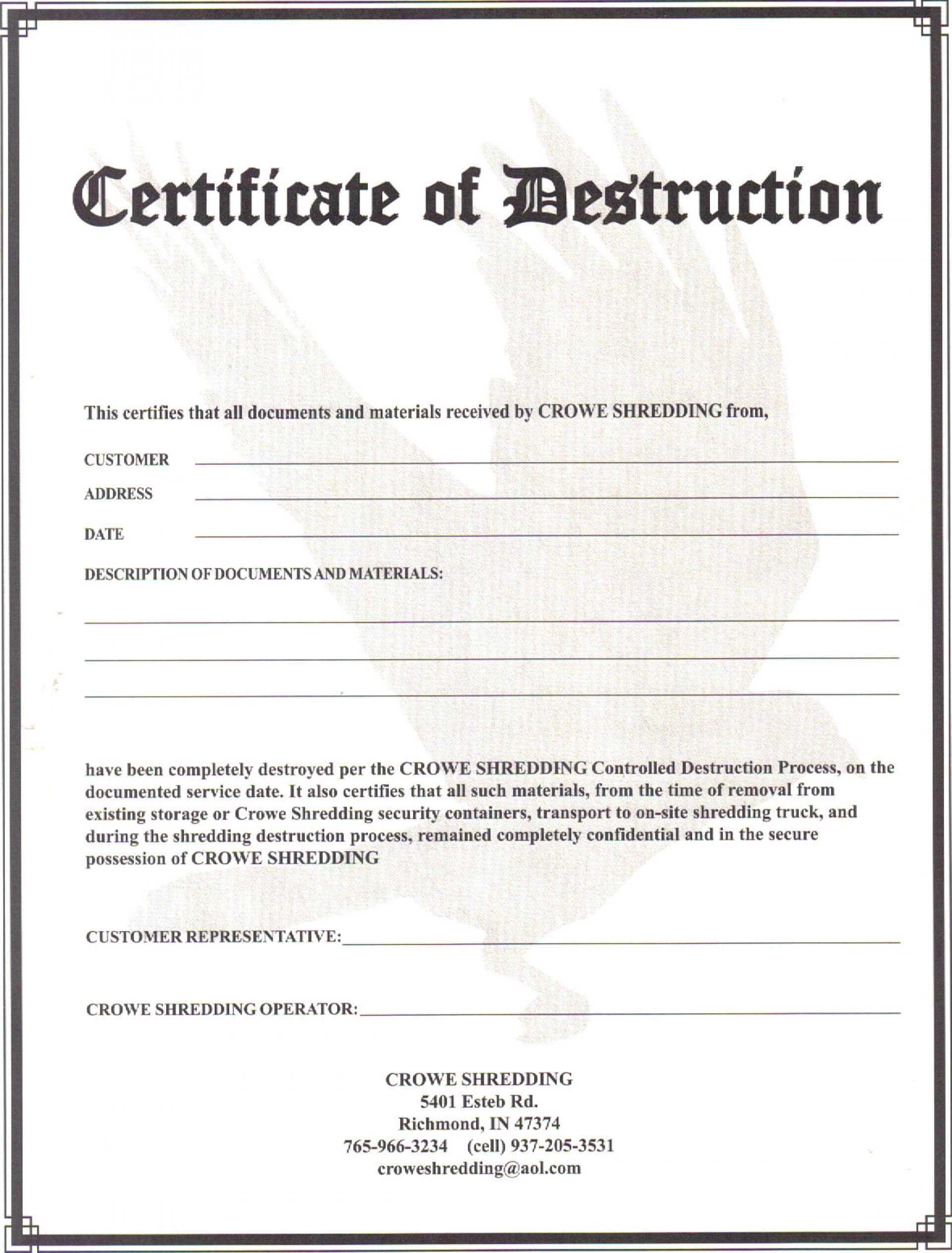 Certificate of Destruction

This certifies that all documents and materials received by CROWE SHREDDING from,

CUSTOMER

ADDRESS

DATE

DESCRIPTION OF DOCUMENTS AND MATERIALS:

have been completely destroyed per the CROWE SHREDDING Controlled Destruction Process, on the documented service date. It also certifies that all such materials, from the time of removal from existing storage or Crowe Shredding security containers, transport to on-site shredding truck, and during the shredding destruction process, remained completely confidential and in the secure possession of CROWE SHREDDING

CUSTOMER REPRESENTATIVE:

CROWE SHREDDING OPERATOR:

CROWE SHREDDING
5401 Esteb Rd.
Richmond, IN 47374
765-966-3234 (cell) 937-205-3531
croweshredding@aol.com